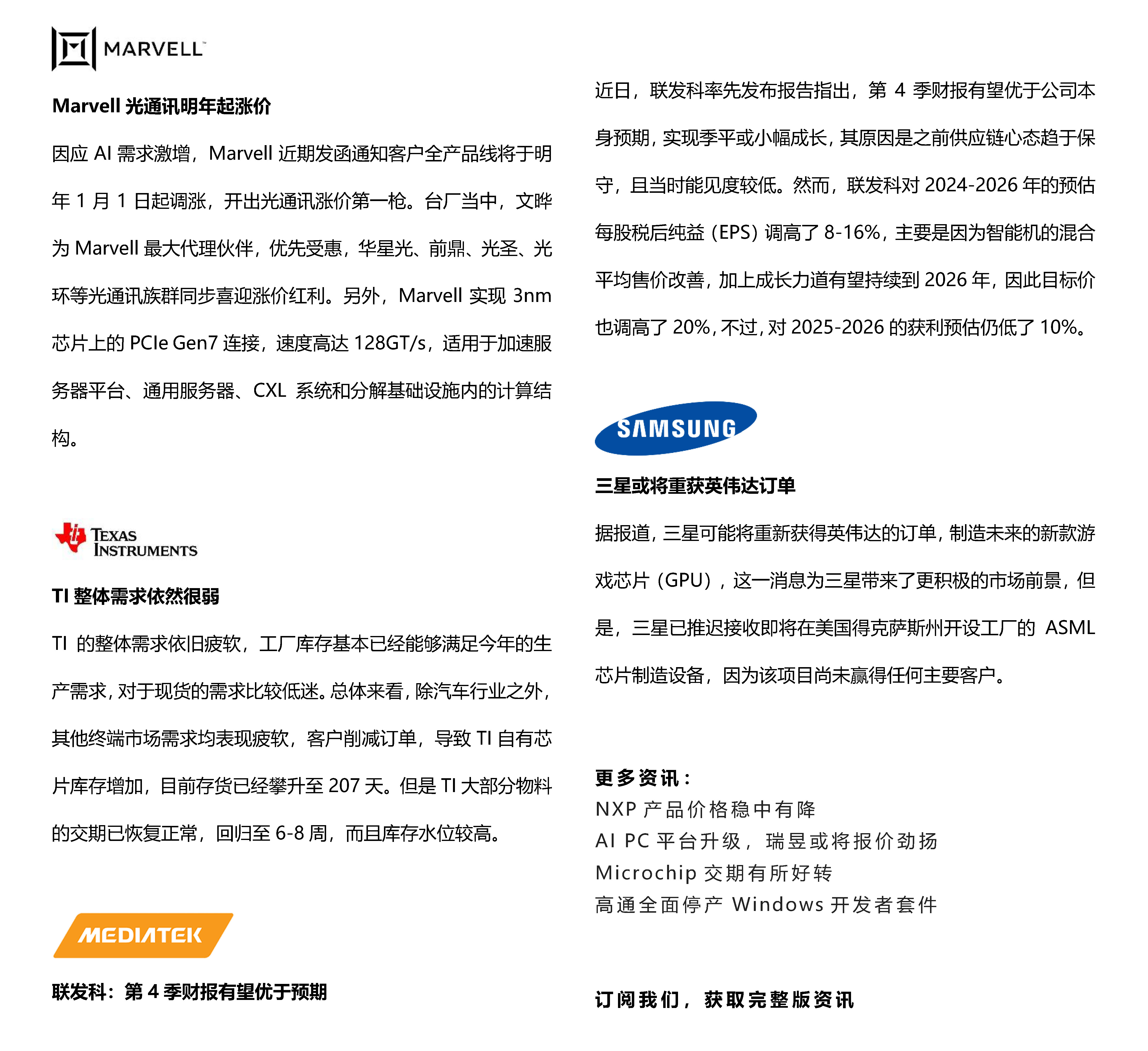 MARVELL

Marvell 光通讯明年起涨价

因应 AI 需求激增，Marvell 近期发函通知客户全产品线将于明年 1 月 1 日起调涨，开出光通讯涨价第一枪。台厂当中，文晔为 Marvell 最大代理伙伴，优先受惠，华星光、前鼎、光圣、光环等光通讯族群同步喜迎涨价红利。另外，Marvell 实现 3nm 芯片上的 PCIe Gen7 连接，速度高达 128GT/s，适用于加速服务器平台、通用服务器、CXL 系统和分解基础设施内的计算结构。

TEXAS INSTRUMENTS

TI 整体需求依然很弱

TI 的整体需求依旧疲软，工厂库存基本已经能够满足今年的生产需求，对于现货的需求比较低迷。总体来看，除汽车行业之外，其他终端市场需求均表现疲软，客户削减订单，导致 TI 自有芯片库存增加，目前存货已经攀升至 207 天。但是 TI 大部分物料的交期已恢复正常，回归至 6-8 周，而且库存水位较高。

MEDIATEK

联发科：第 4 季财报有望优于预期

近日，联发科率先发布报告指出，第 4 季财报有望优于公司本身预期，实现季平或小幅成长，其原因是之前供应链心态趋于保守，且当时能见度较低。然而，联发科对 2024-2026 年的预估每股税后纯益（EPS）调高了 8-16%，主要是因为智能机的混合平均售价改善，加上成长力道有望持续到 2026 年，因此目标价也调高了 20%，不过，对 2025-2026 的获利预估仍低了 10%。

SAMSUNG

三星或将重获英伟达订单

据报道，三星可能将重新获得英伟达的订单，制造未来的新款游戏芯片（GPU），这一消息为三星带来了更积极的市场前景，但是，三星已推迟接收即将在美国得克萨斯州开设工厂的 ASML 芯片制造设备，因为该项目尚未赢得任何主要客户。

更多资讯：
NXP 产品价格稳中有降
AI PC 平台升级，瑞昱或将报价劲扬
Microchip 交期有所好转
高通全面停产 Windows 开发者套件

订阅我们，获取完整版资讯